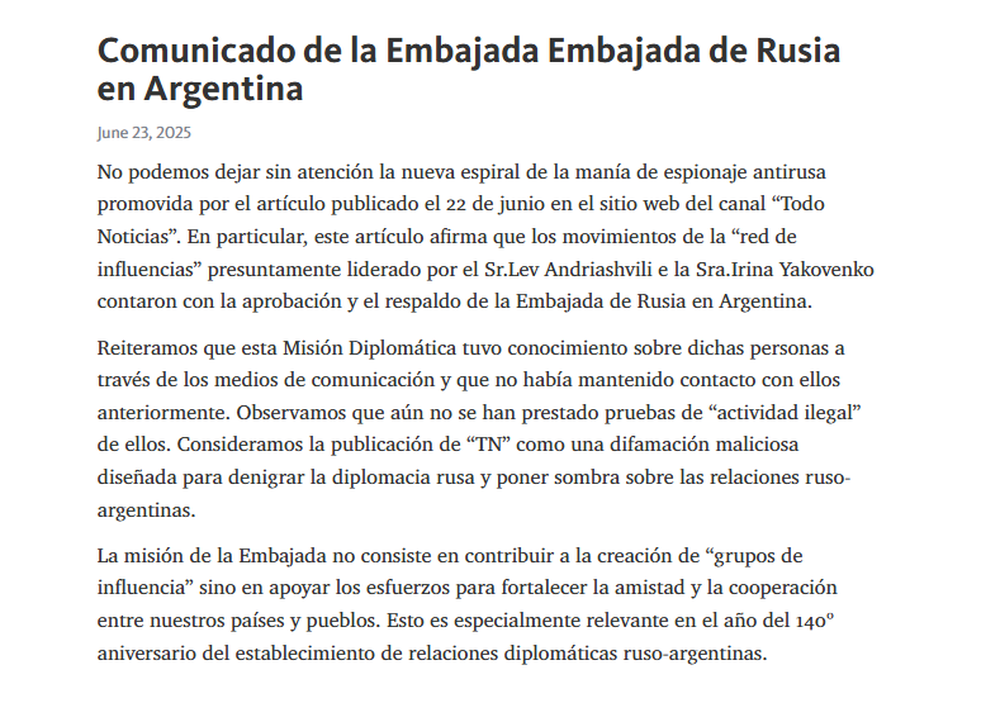 Comunicado de la Embajada Embajada de Rusia en Argentina

June 23, 2025

No podemos dejar sin atención la nueva espiral de la manía de espionaje antirusa promovida por el artículo publicado el 22 de junio en el sitio web del canal “Todo Noticias”. En particular, este artículo afirma que los movimientos de la “red de influencias” presuntamente liderado por el Sr.Lev Andriashvili e la Sra.Irina Yakovenko contaron con la aprobación y el respaldo de la Embajada de Rusia en Argentina.

Reiteramos que esta Misión Diplomática tuvo conocimiento sobre dichas personas a través de los medios de comunicación y que no había mantenido contacto con ellos anteriormente. Observamos que aún no se han prestado pruebas de “actividad ilegal” de ellos. Consideramos la publicación de “TN” como una difamación maliciosa diseñada para denigrar la diplomacia rusa y poner sombra sobre las relaciones ruso-argentinas.

La misión de la Embajada no consiste en contribuir a la creación de “grupos de influencia” sino en apoyar los esfuerzos para fortalecer la amistad y la cooperación entre nuestros países y pueblos. Esto es especialmente relevante en el año del 140º aniversario del establecimiento de relaciones diplomáticas ruso-argentinas.